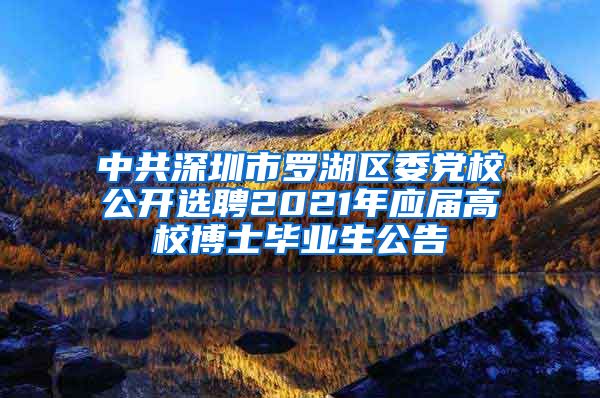 中共深圳市罗湖区委党校公开选聘2021年应届高校博士毕业生公告